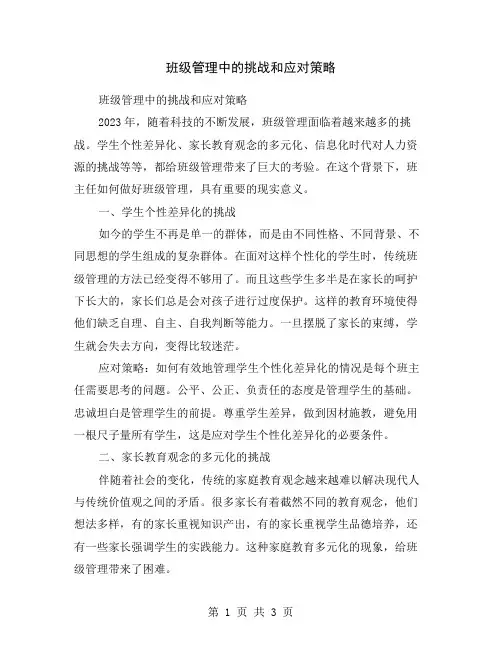 班级管理中的挑战和应对策略

班级管理中的挑战和应对策略

2023 年，随着科技的不断发展，班级管理面临着越来越多的挑战。学生个性差异化、家长教育观念的多元化、信息化时代对人力资源的挑战等等，都给班级管理带来了巨大的考验。在这个背景下，班主任如何做好班级管理，具有重要的现实意义。

一、学生个性差异化的挑战

如今的学生不再是单一的群体，而是由不同性格、不同背景、不同思想的学生组成的复杂群体。在面对这样个性化的学生时，传统班级管理的方法已经变得不够用了。而且这些学生多半是在家长的呵护下长大的，家长们总是会对孩子进行过度保护。这样的教育环境使得他们缺乏自理、自主、自我判断等能力。一旦摆脱了家长的束缚，学生就会失去方向，变得比较迷茫。

应对策略：如何有效地管理学生个性化差异化的情况是每个班主任需要思考的问题。公平、公正、负责任的态度是管理学生的基础。忠诚坦白是管理学生的前提。尊重学生差异，做到因材施教，避免用一根尺子量所有学生，这是应对学生个性化差异化的必要条件。

二、家长教育观念的多元化的挑战

伴随着社会的变化，传统的家庭教育观念越来越难以解决现代人与传统价值观之间的矛盾。很多家长有着截然不同的教育观念，他们想法多样，有的家长重视知识产出，有的家长重视学生品德培养，还有一些家长强调学生的实践能力。这种家庭教育多元化的现象，给班级管理带来了困难。

第 1 页 共 3 页